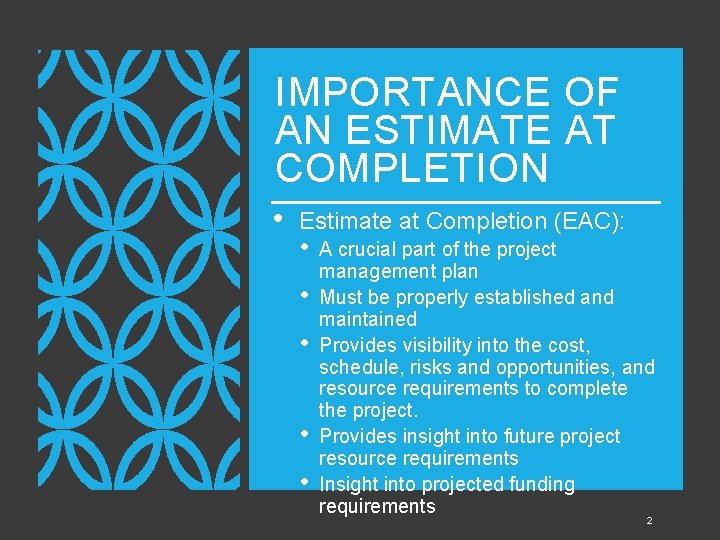 IMPORTANCE OF AN ESTIMATE AT COMPLETION

• Estimate at Completion (EAC):
  • A crucial part of the project management plan
  • Must be properly established and maintained
  • Provides visibility into the cost, schedule, risks and opportunities, and resource requirements to complete the project.
  • Provides insight into future project resource requirements
  • Insight into projected funding requirements

2